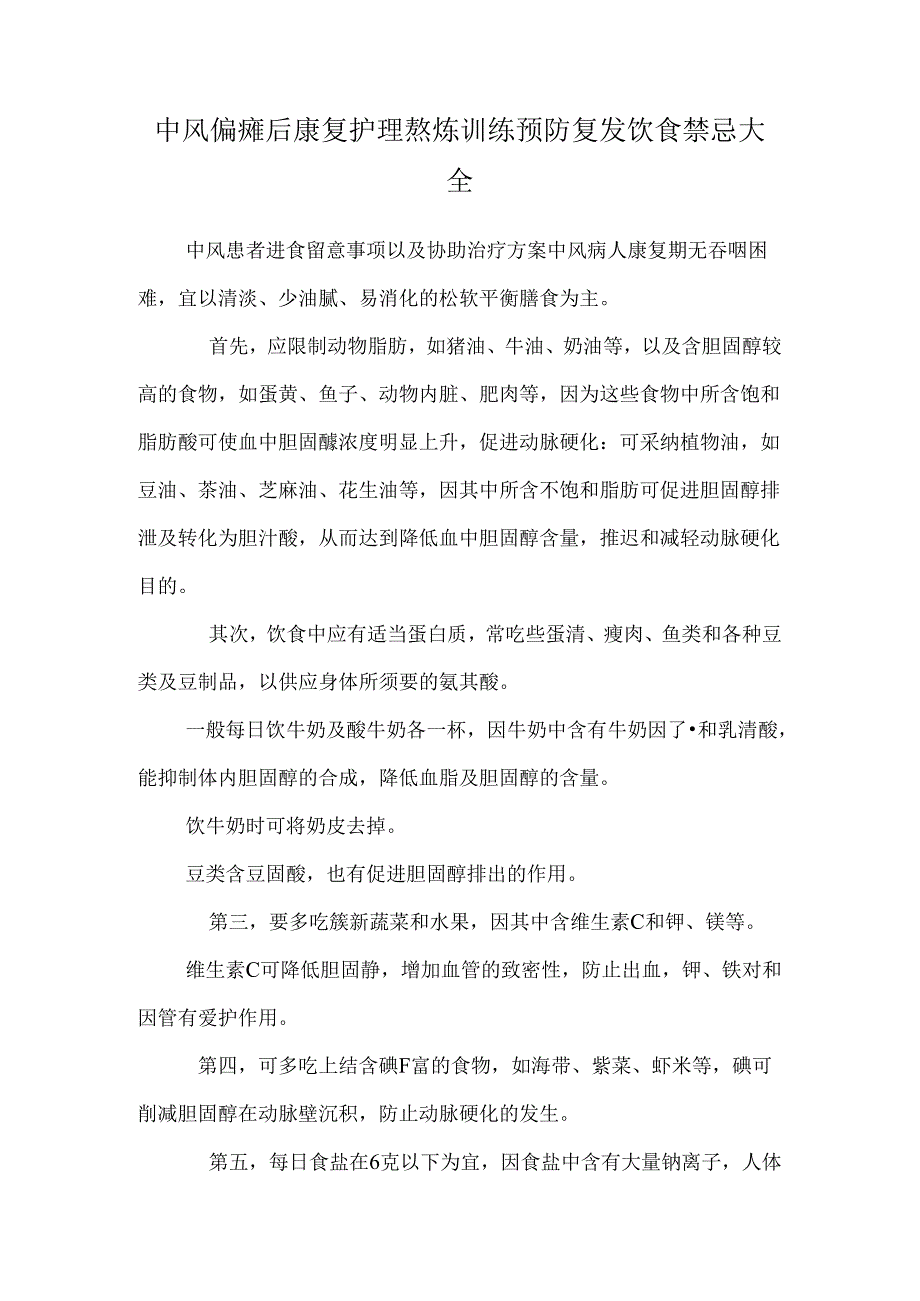 中风偏瘫后康复护理熬炼训练预防复发饮食禁忌大全

中风患者进食留意事项以及协助治疗方案中风病人康复期无吞咽困难，宜以清淡、少油腻、易消化的松软平衡膳食为主。

首先，应限制动物脂肪，如猪油、牛油、奶油等，以及含胆固醇较高的食物，如蛋黄、鱼子、动物内脏、肥肉等，因为这些食物中所含饱和脂肪酸可使血中胆固醵浓度明显上升，促进动脉硬化：可采纳植物油，如豆油、茶油、芝麻油、花生油等，因其中所含不饱和脂肪可促进胆固醇排泄及转化为胆汁酸，从而达到降低血中胆固醇含量，推迟和减轻动脉硬化目的。

其次，饮食中应有适当蛋白质，常吃些蛋清、瘦肉、鱼类和各种豆类及豆制品，以供应身体所须要的氨其酸。

一般每日饮牛奶及酸牛奶各一杯，因牛奶中含有牛奶因了•和乳清酸，能抑制体内胆固醇的合成，降低血脂及胆固醇的含量。

饮牛奶时可将奶皮去掉。

豆类含豆固酸，也有促进胆固醇排出的作用。

第三，要多吃簇新蔬菜和水果，因其中含维生素C和钾、镁等。

维生素C可降低胆固静，增加血管的致密性，防止出血，钾、铁对和因管有爱护作用。

第四，可多吃上结含碘F富的食物，如海带、紫菜、虾米等，碘可削减胆固醇在动脉壁沉积，防止动脉硬化的发生。

第五，每日食盐在6克以下为宜，因食盐中含有大量钠离子，人体